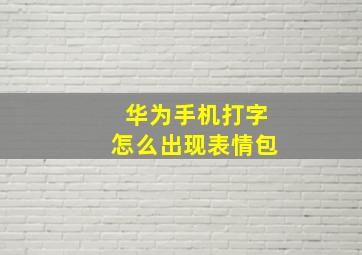 华为手机打字
怎么出现表情包